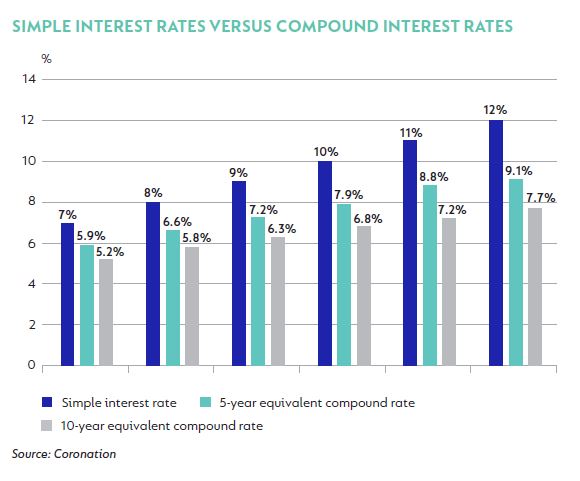 SIMPLE INTEREST RATES VERSUS COMPOUND INTEREST RATES

%

14
12
10
8
6
4
2
0

7% 5.9% 5.2%
8% 6.6% 5.8%
9% 7.2% 6.3%
10% 7.9% 6.8%
11% 8.8% 7.2%
12% 9.1% 7.7%

Simple interest rate
5-year equivalent compound rate
10-year equivalent compound rate

Source: Coronation